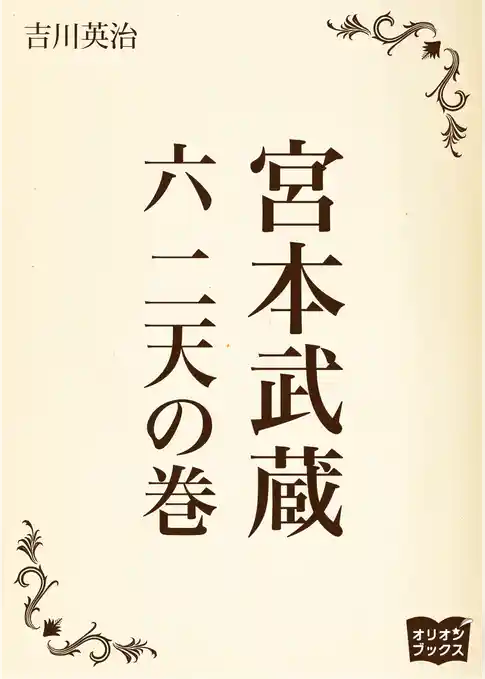 吉川英治

宮本武蔵
六 二天の巻

オリオン
ブックス